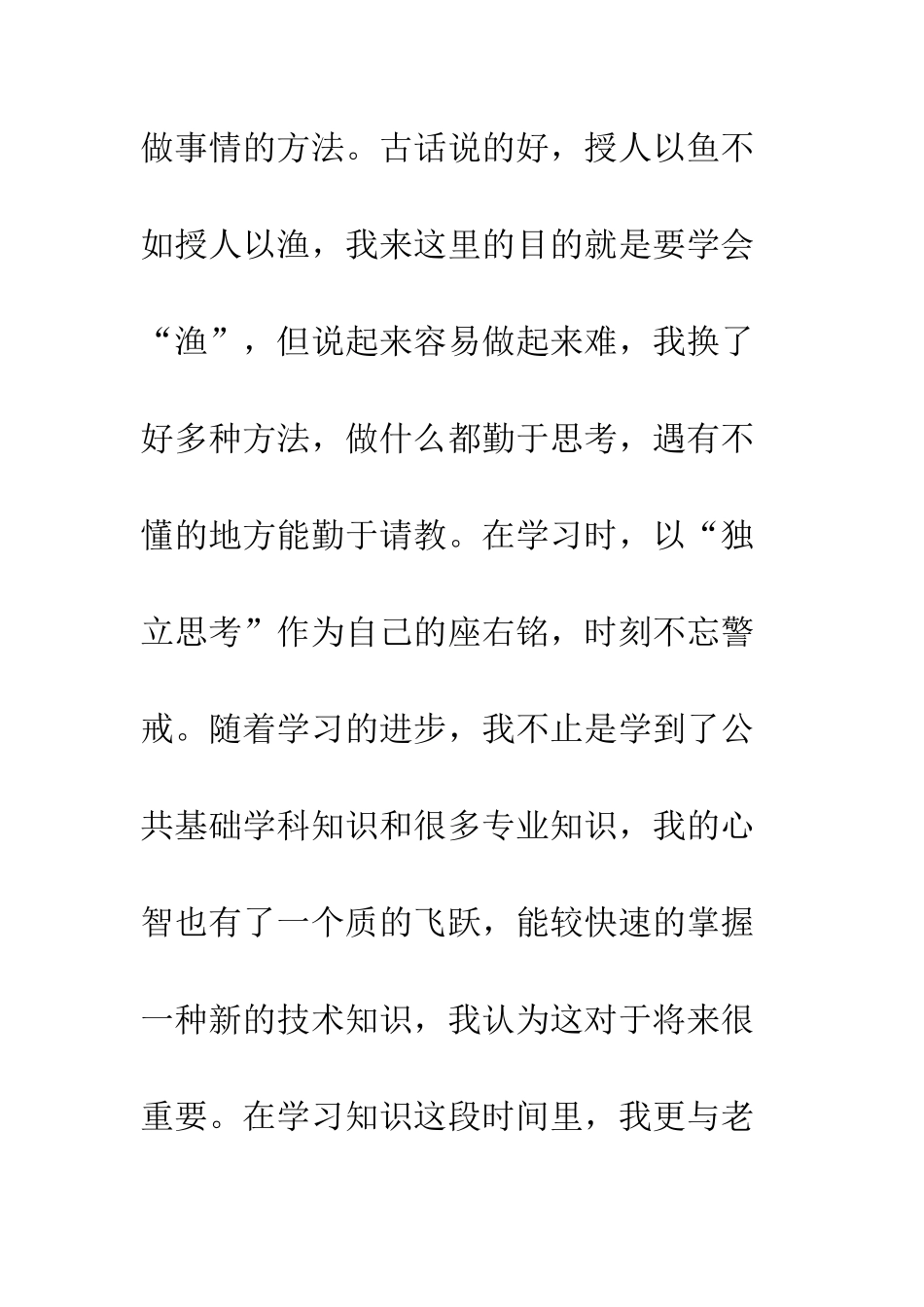 做事情的方法。古话说的好，授人以鱼不如授人以渔，我来这里的目的就是要学会“渔”，但说起来容易做起来难，我换了好多种方法，做什么都勤于思考，遇有不懂的地方能勤于请教。在学习时，以“独立思考”作为自己的座右铭，时刻不忘警戒。随着学习的进步，我不止是学到了公共基础学科知识和很多专业知识，我的心智也有了一个质的飞跃，能较快速的掌握一种新的技术知识，我认为这对于将来很重要。在学习知识这段时间里，我更与老